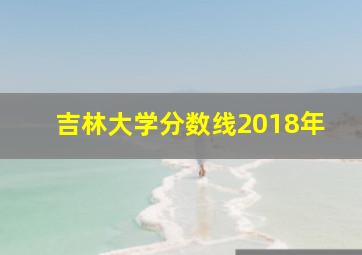 吉林大学分数线2018年